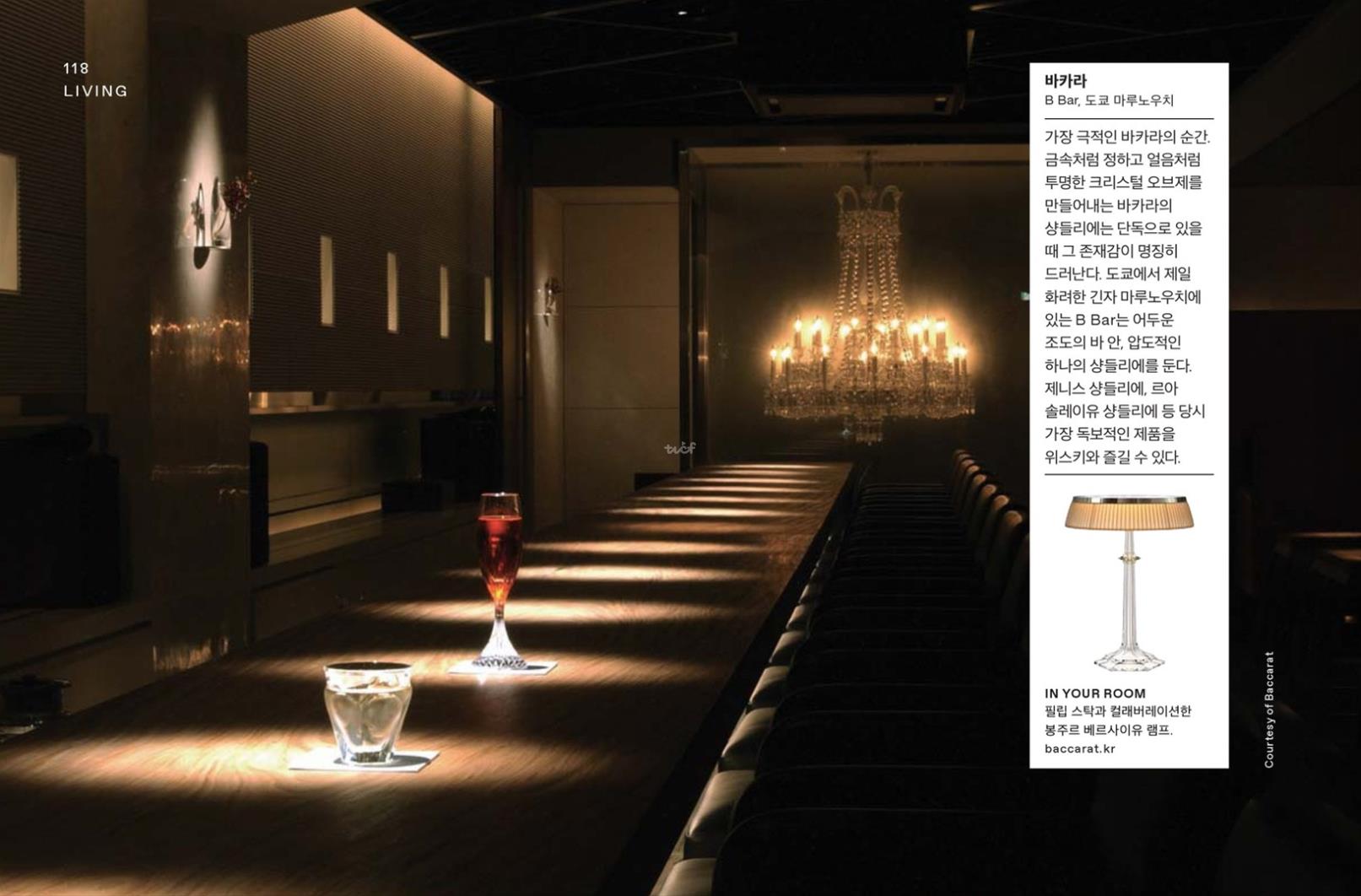 118
LIVING

바카라
B Bar, 도쿄 마루노우치

가장 극적인 바카라의 순간. 금속처럼 정하고 얼음처럼 투명한 크리스털 오브제를 만들어내는 바카라의 샹들리에는 단독으로 있을 때 그 존재감이 명징히 드러난다. 도쿄에서 제일 화려한 긴자 마루노우치에 있는 B Bar는 어두운 조도의 바 안, 압도적인 하나의 샹들리에를 둔다. 제니스 샹들리에, 르아 솔레이유 샹들리에 등 당시 가장 독보적인 제품을 위스키와 즐길 수 있다.

IN YOUR ROOM
필립 스탁과 컬래버레이션한 봉주르 베르사이유 램프.
baccarat.kr

Courtesy of Baccarat